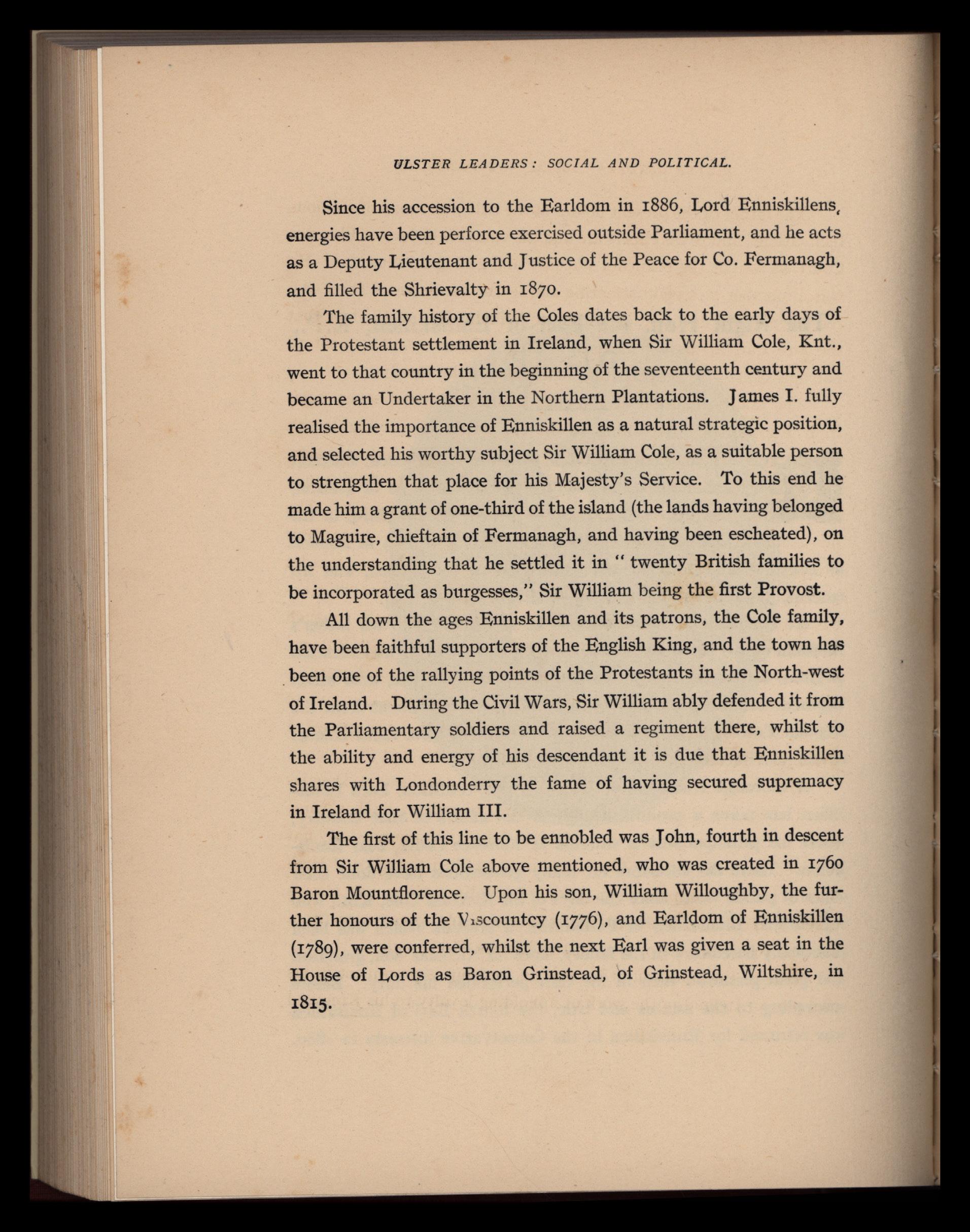 ULSTER LEADERS: SOCIAL AND POLITICAL.

Since his accession to the Earldom in 1886, Lord Enniskillens' energies have been perforce exercised outside Parliament, and he acts as a Deputy Lieutenant and Justice of the Peace for Co. Fermanagh, and filled the Shrievalty in 1870.

The family history of the Coles dates back to the early days of the Protestant settlement in Ireland, when Sir William Cole, Knt., went to that country in the beginning of the seventeenth century and became an Undertaker in the Northern Plantations. James I. fully realised the importance of Enniskillen as a natural strategic position, and selected his worthy subject Sir William Cole, as a suitable person to strengthen that place for his Majesty's Service. To this end he made him a grant of one-third of the island (the lands having belonged to Maguire, chieftain of Fermanagh, and having been escheated), on the understanding that he settled it in "twenty British families to be incorporated as burgesses," Sir William being the first Provost.

All down the ages Enniskillen and its patrons, the Cole family, have been faithful supporters of the English King, and the town has been one of the rallying points of the Protestants in the North-west of Ireland. During the Civil Wars, Sir William ably defended it from the Parliamentary soldiers and raised a regiment there, whilst to the ability and energy of his descendant it is due that Enniskillen shares with Londonderry the fame of having secured supremacy in Ireland for William III.

The first of this line to be ennobled was John, fourth in descent from Sir William Cole above mentioned, who was created in 1760 Baron Mountflorence. Upon his son, William Willoughby, the further honours of the Viscountcy (1776), and Earldom of Enniskillen (1789), were conferred, whilst the next Earl was given a seat in the House of Lords as Baron Grinstead, of Grinstead, Wiltshire, in 1815.